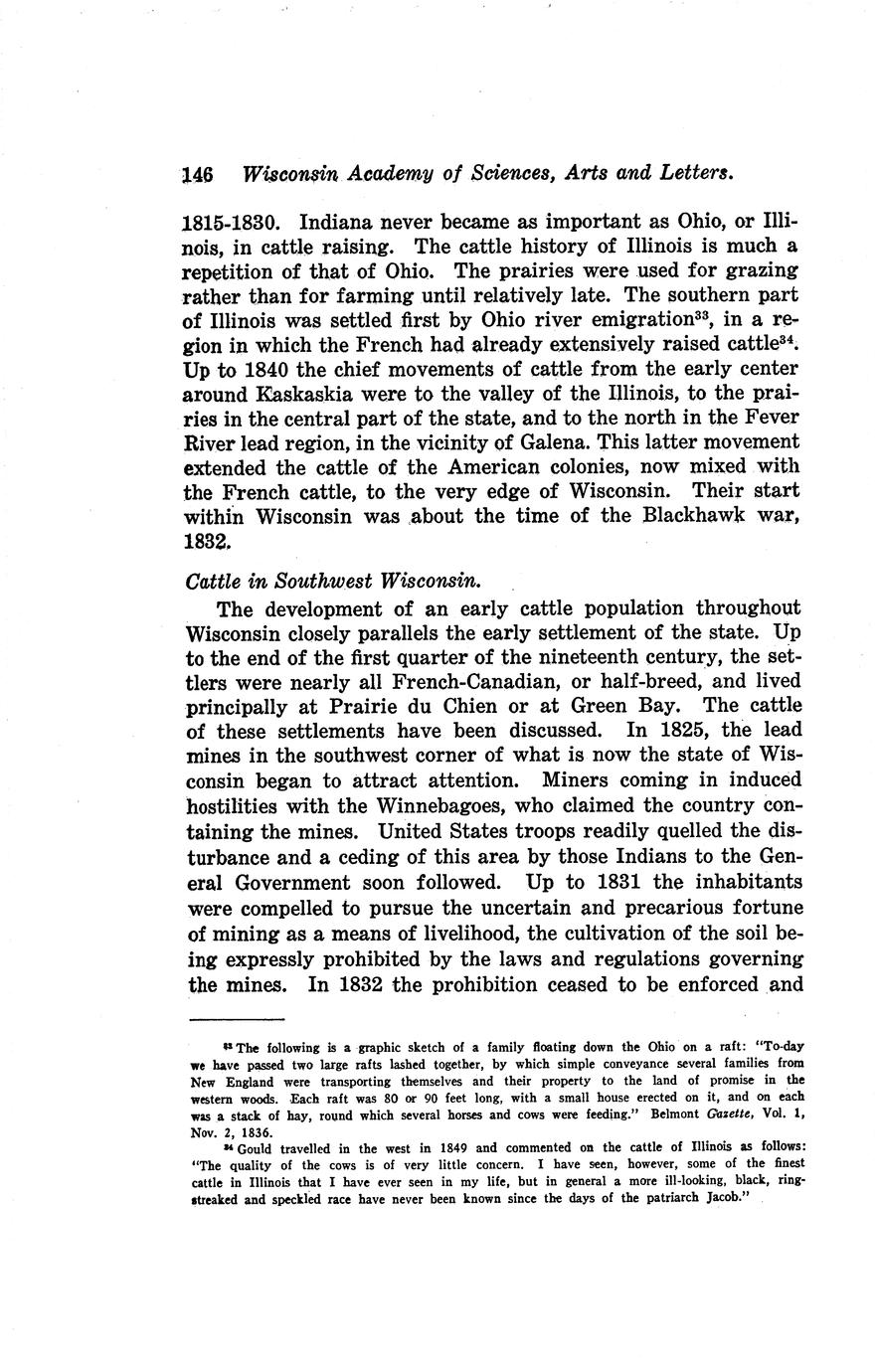 146 Wisconsin Academy of Sciences, Arts and Letters.

1815-1830. Indiana never became as important as Ohio, or Illinois, in cattle raising. The cattle history of Illinois is much a repetition of that of Ohio. The prairies were used for grazing rather than for farming until relatively late. The southern part of Illinois was settled first by Ohio river emigration$^{33}$, in a region in which the French had already extensively raised cattle$^{34}$. Up to 1840 the chief movements of cattle from the early center around Kaskaskia were to the valley of the Illinois, to the prairies in the central part of the state, and to the north in the Fever River lead region, in the vicinity of Galena. This latter movement extended the cattle of the American colonies, now mixed with the French cattle, to the very edge of Wisconsin. Their start within Wisconsin was about the time of the Blackhawk war, 1832.

Cattle in Southwest Wisconsin.

The development of an early cattle population throughout Wisconsin closely parallels the early settlement of the state. Up to the end of the first quarter of the nineteenth century, the settlers were nearly all French-Canadian, or half-breed, and lived principally at Prairie du Chien or at Green Bay. The cattle of these settlements have been discussed. In 1825, the lead mines in the southwest corner of what is now the state of Wisconsin began to attract attention. Miners coming in induced hostilities with the Winnebagoes, who claimed the country containing the mines. United States troops readily quelled the disturbance and a ceding of this area by those Indians to the General Government soon followed. Up to 1831 the inhabitants were compelled to pursue the uncertain and precarious fortune of mining as a means of livelihood, the cultivation of the soil being expressly prohibited by the laws and regulations governing the mines. In 1832 the prohibition ceased to be enforced and

$^{33}$ The following is a graphic sketch of a family floating down the Ohio on a raft: "To-day we have passed two large rafts lashed together, by which simple conveyance several families from New England were transporting themselves and their property to the land of promise in the western woods. Each raft was 80 or 90 feet long, with a small house erected on it, and on each was a stack of hay, round which several horses and cows were feeding." Belmont Gazette, Vol. 1, Nov. 2, 1836.

$^{34}$ Gould travelled in the west in 1849 and commented on the cattle of Illinois as follows: "The quality of the cows is of very little concern. I have seen, however, some of the finest cattle in Illinois that I have ever seen in my life, but in general a more ill-looking, black, ring-streaked and speckled race have never been known since the days of the patriarch Jacob."